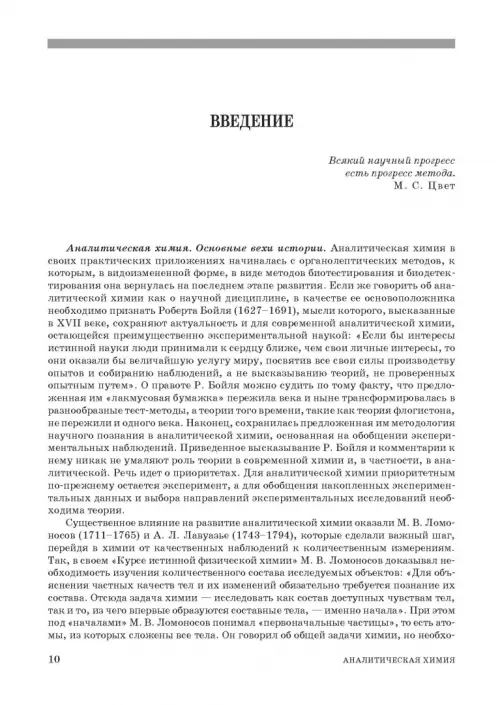 ВВЕДЕНИЕ

Всякий научный прогресс
есть прогресс метода.
М. С. Цвет

Аналитическая химия. Основные вехи истории. Аналитическая химия в своих практических приложениях начиналась с органолептических методов, к которым, в видоизмененной форме, в виде методов биотестирования и биодетектирования она вернулась на последнем этапе развития. Если же говорить об аналитической химии как о научной дисциплине, в качестве ее основоположника необходимо признать Роберта Бойля (1627–1691), мысли которого, высказанные в XVII веке, сохраняют актуальность и для современной аналитической химии, остающейся преимущественно экспериментальной наукой: «Если бы интересы истинной науки люди принимали к сердцу ближе, чем свои личные интересы, то они оказали бы величайшую услугу миру, посвятив все свои силы производству опытов и собиранию наблюдений, а не высказыванию теорий, не проверенных опытным путем». О правоте Р. Бойля можно судить по тому факту, что предложенная им «лакмусовая бумажка» пережила века и ныне трансформировалась в разнообразные тест-методы, а теории того времени, такие как теория флогистона, не пережили и одного века. Наконец, сохранилась предложенная им методология научного познания в аналитической химии, основанная на обобщении экспериментальных наблюдений. Приведенное высказывание Р. Бойля и комментарии к нему никак не умаляют роль теории в современной химии и, в частности, в аналитической. Речь идет о приоритетах. Для аналитической химии приоритетным по-прежнему остается эксперимент, а для обобщения накопленных экспериментальных данных и выбора направлений экспериментальных исследований необходима теория.

Существенное влияние на развитие аналитической химии оказали М. В. Ломоносов (1711–1765) и А. Л. Лавуазье (1743–1794), которые сделали важный шаг, перейдя в химии от качественных наблюдений к количественным измерениям. Так, в своем «Курсе истинной физической химии» М. В. Ломоносов доказывал необходимость изучения количественного состава исследуемых объектов: «Для объяснения частных качеств тел и их изменений обязательно требуется познание их состава. Отсюда задача химии — исследовать как состав доступных чувствам тел, так и то, из чего впервые образуются составные тела, — именно начала». При этом под «началами» М. В. Ломоносов понимал «первоначальные частицы», то есть атомы, из которых сложены все тела. Он говорил об общей задачи химии, но необхо-

10 АНАЛИТИЧЕСКАЯ ХИМИЯ